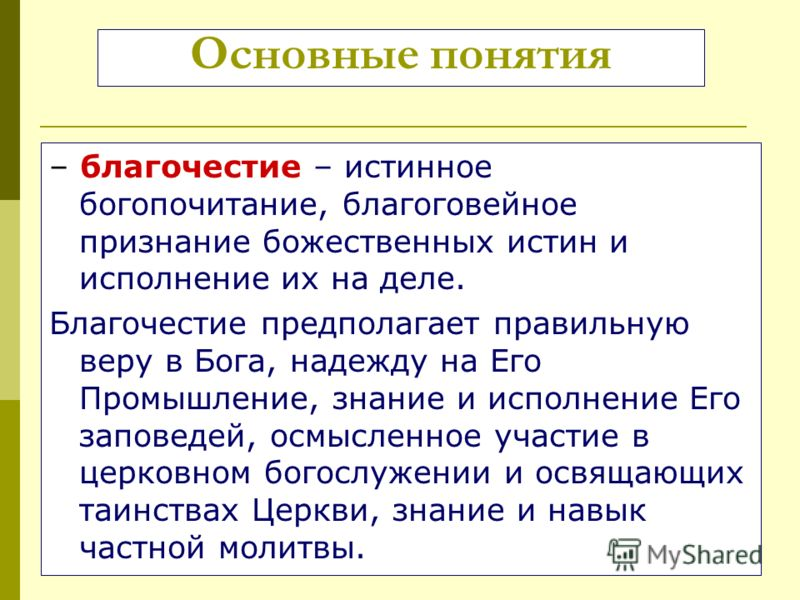 Основные понятия

– благочестие – истинное богопочитание, благоговейное признание божественных истин и исполнение их на деле.

Благочестие предполагает правильную веру в Бога, надежду на Его Промышление, знание и исполнение Его заповедей, осмысленное участие в церковном богослужении и освящающих таинствах Церкви, знание и навык частной молитвы.

MyShared